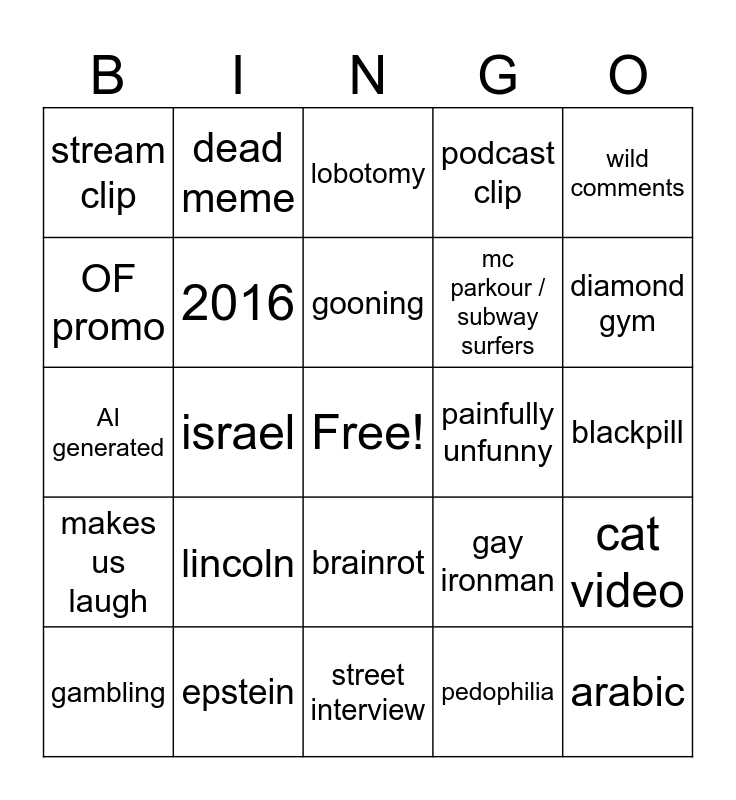 | B | I | N | G | O |
|---|---|---|---|---|
| stream clip | dead meme | lobotomy | podcast clip | wild comments |
| OF promo | 2016 | gooning | mc parkour / subway surfers | diamond gym |
| AI generated | israel | Free! | painfully unfunny | blackpill |
| makes us laugh | lincoln | brainrot | gay ironman | cat video |
| gambling | epstein | street interview | pedophilia | arabic |